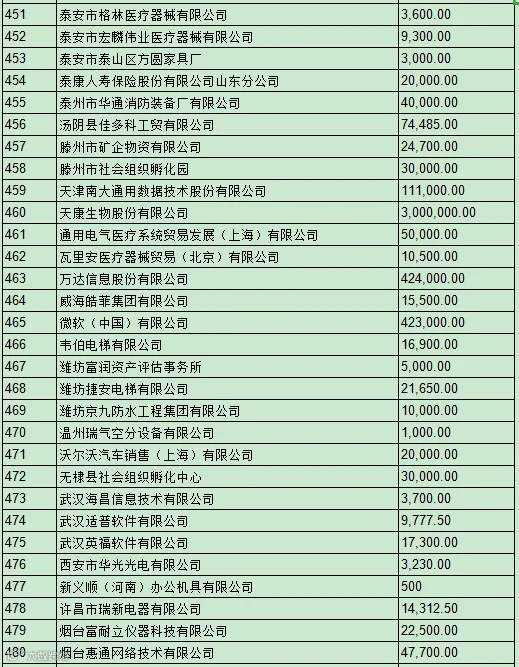 | 451 | 泰安市格林医疗器械有限公司 | 3,600.00 |
|---|---|---|
| 452 | 泰安市宏麟伟业医疗器械有限公司 | 9,300.00 |
| 453 | 泰安市泰山区方圆家具厂 | 3,000.00 |
| 454 | 泰康人寿保险股份有限公司山东分公司 | 20,000.00 |
| 455 | 泰州市华通消防装备厂有限公司 | 40,000.00 |
| 456 | 汤阴县佳多科工贸有限公司 | 74,485.00 |
| 457 | 滕州市矿企物资有限公司 | 24,700.00 |
| 458 | 滕州市社会组织孵化园 | 30,000.00 |
| 459 | 天津南大通用数据技术股份有限公司 | 111,000.00 |
| 460 | 天康生物股份有限公司 | 3,000,000.00 |
| 461 | 通用电气医疗系统贸易发展（上海）有限公司 | 50,000.00 |
| 462 | 瓦里安医疗器械贸易（北京）有限公司 | 10,500.00 |
| 463 | 万达信息股份有限公司 | 424,000.00 |
| 464 | 威海皓菲集团有限公司 | 15,500.00 |
| 465 | 微软（中国）有限公司 | 423,000.00 |
| 466 | 韦伯电梯有限公司 | 16,900.00 |
| 467 | 潍坊富润资产评估事务所 | 5,000.00 |
| 468 | 潍坊捷安电梯有限公司 | 21,650.00 |
| 469 | 潍坊京九防水工程集团有限公司 | 10,000.00 |
| 470 | 温州瑞气空分设备有限公司 | 1,000.00 |
| 471 | 沃尔沃汽车销售（上海）有限公司 | 20,000.00 |
| 472 | 无棣县社会组织孵化中心 | 30,000.00 |
| 473 | 武汉海昌信息技术有限公司 | 3,700.00 |
| 474 | 武汉适普软件有限公司 | 9,777.50 |
| 475 | 武汉英福软件有限公司 | 17,300.00 |
| 476 | 西安市华光光电有限公司 | 3,230.00 |
| 477 | 新义顺（河南）办公机具有限公司 | 500 |
| 478 | 许昌市瑞新电器有限公司 | 14,312.50 |
| 479 | 烟台富耐立仪器科技有限公司 | 22,500.00 |
| 480 | 烟台惠通网络技术有限公司 | 47,700.00 |